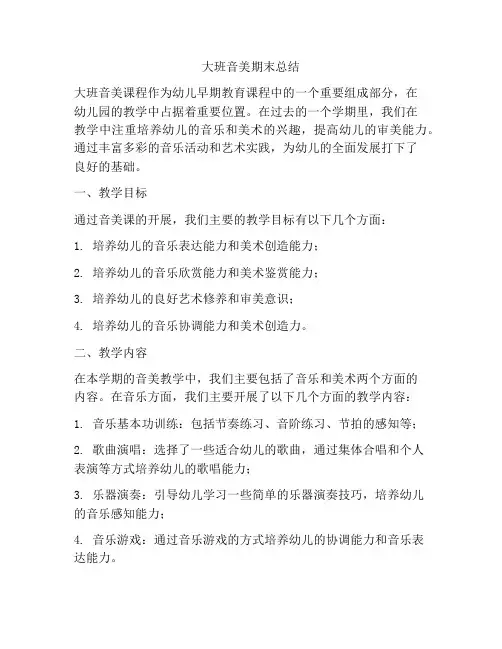 大班音美期末总结

大班音美课程作为幼儿早期教育课程中的一个重要组成部分，在幼儿园的教学中占据着重要位置。在过去的一个学期里，我们在教学中注重培养幼儿的音乐和美术的兴趣，提高幼儿的审美能力。通过丰富多彩的音乐活动和艺术实践，为幼儿的全面发展打下了良好的基础。

一、教学目标

通过音美课的开展，我们主要的教学目标有以下几个方面：

1. 培养幼儿的音乐表达能力和美术创造能力；

2. 培养幼儿的音乐欣赏能力和美术鉴赏能力；

3. 培养幼儿的良好艺术修养和审美意识；

4. 培养幼儿的音乐协调能力和美术创造力。

二、教学内容

在本学期的音美教学中，我们主要包括了音乐和美术两个方面的内容。在音乐方面，我们主要开展了以下几个方面的教学内容：

1. 音乐基本功训练：包括节奏练习、音阶练习、节拍的感知等；

2. 歌曲演唱：选择了一些适合幼儿的歌曲，通过集体合唱和个人表演等方式培养幼儿的歌唱能力；

3. 乐器演奏：引导幼儿学习一些简单的乐器演奏技巧，培养幼儿的音乐感知能力；

4. 音乐游戏：通过音乐游戏的方式培养幼儿的协调能力和音乐表达能力。